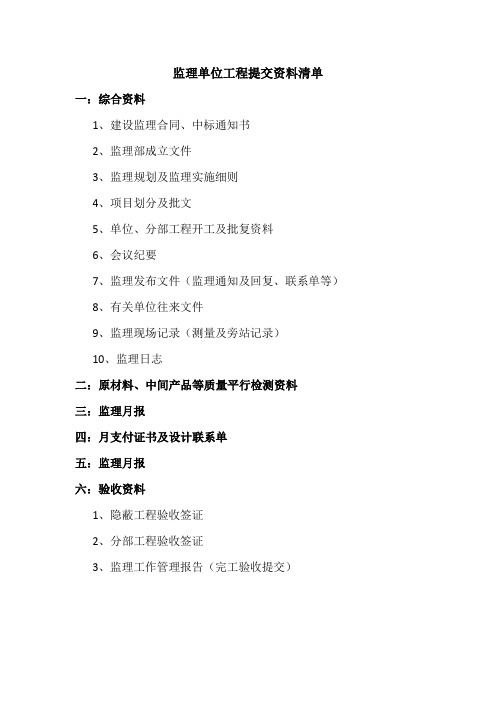 监理单位工程提交资料清单

一：综合资料

1、建设监理合同、中标通知书

2、监理部成立文件

3、监理规划及监理实施细则

4、项目划分及批文

5、单位、分部工程开工及批复资料

6、会议纪要

7、监理发布文件（监理通知及回复、联系单等）

8、有关单位往来文件

9、监理现场记录（测量及旁站记录）

10、监理日志

二：原材料、中间产品等质量平行检测资料

三：监理月报

四：月支付证书及设计联系单

五：监理月报

六：验收资料

1、隐蔽工程验收签证

2、分部工程验收签证

3、监理工作管理报告（完工验收提交）